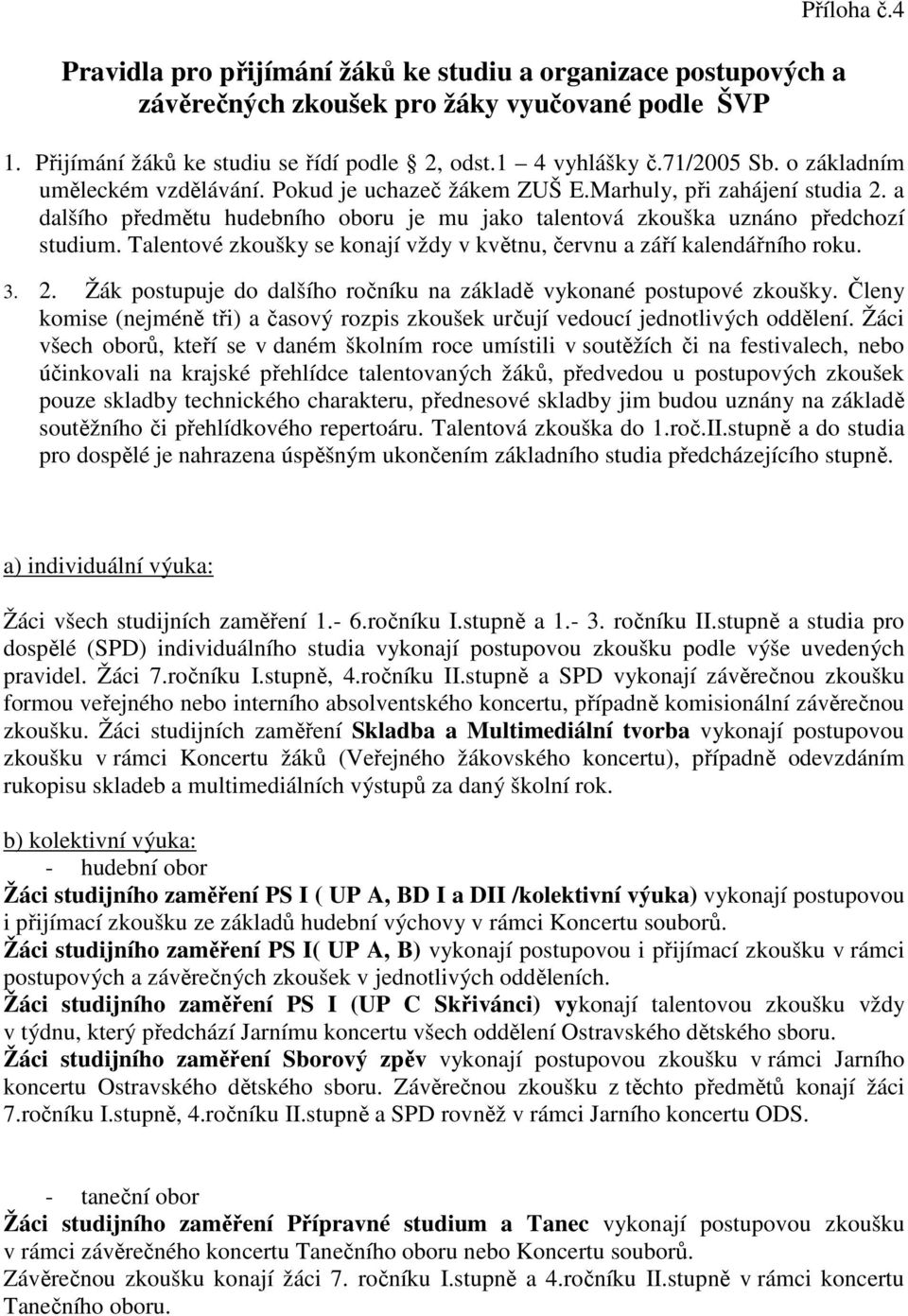 Příloha č.4

Pravidla pro přijímání žáků ke studiu a organizace postupových a závěrečných zkoušek pro žáky vyučované podle ŠVP

1. Přijímání žáků ke studiu se řídí podle § 2, odst.1 – 4 vyhlášky č.71/2005 Sb. o základním uměleckém vzdělávání. Pokud je uchazeč žákem ZUŠ E.Marhuly, při zahájení studia 2. a dalšího předmětu hudebního oboru je mu jako talentová zkouška uznáno předchozí studium. Talentové zkoušky se konají vždy v květnu, červnu a září kalendářního roku.

3. 2. Žák postupuje do dalšího ročníku na základě vykonané postupové zkoušky. Členy komise (nejméně tři) a časový rozpis zkoušek určují vedoucí jednotlivých oddělení. Žáci všech oborů, kteří se v daném školním roce umístili v soutěžích či na festivalech, nebo účinkovali na krajské přehlídce talentovaných žáků, předvedou u postupových zkoušek pouze skladby technického charakteru, přednesové skladby jim budou uznány na základě soutěžního či přehlídkového repertoáru. Talentová zkouška do 1.roč.II.stupně a do studia pro dospělé je nahrazena úspěšným ukončením základního studia předcházejícího stupně.

a) individuální výuka:

Žáci všech studijních zaměření 1.- 6.ročníku I.stupně a 1.- 3. ročníku II.stupně a studia pro dospělé (SPD) individuálního studia vykonají postupovou zkoušku podle výše uvedených pravidel. Žáci 7.ročníku I.stupně, 4.ročníku II.stupně a SPD vykonají závěrečnou zkoušku formou veřejného nebo interního absolventského koncertu, případně komisionální závěrečnou zkoušku. Žáci studijních zaměření Skladba a Multimediální tvorba vykonají postupovou zkoušku v rámci Koncertu žáků (Veřejného žákovského koncertu), případně odevzdáním rukopisu skladeb a multimediálních výstupů za daný školní rok.

b) kolektivní výuka:
- hudební obor
Žáci studijního zaměření PS I ( UP A, BD I a DII /kolektivní výuka) vykonají postupovou i přijímací zkoušku ze základů hudební výchovy v rámci Koncertu souborů.
Žáci studijního zaměření PS I( UP A, B) vykonají postupovou i přijímací zkoušku v rámci postupových a závěrečných zkoušek v jednotlivých odděleních.
Žáci studijního zaměření PS I (UP C Skřivánci) vykonají talentovou zkoušku vždy v týdnu, který předchází Jarnímu koncertu všech oddělení Ostravského dětského sboru.
Žáci studijního zaměření Sborový zpěv vykonají postupovou zkoušku v rámci Jarního koncertu Ostravského dětského sboru. Závěrečnou zkoušku z těchto předmětů konají žáci 7.ročníku I.stupně, 4.ročníku II.stupně a SPD rovněž v rámci Jarního koncertu ODS.

- taneční obor
Žáci studijního zaměření Přípravné studium a Tanec vykonají postupovou zkoušku v rámci závěrečného koncertu Tanečního oboru nebo Koncertu souborů.
Závěrečnou zkoušku konají žáci 7. ročníku I.stupně a 4.ročníku II.stupně v rámci koncertu Tanečního oboru.